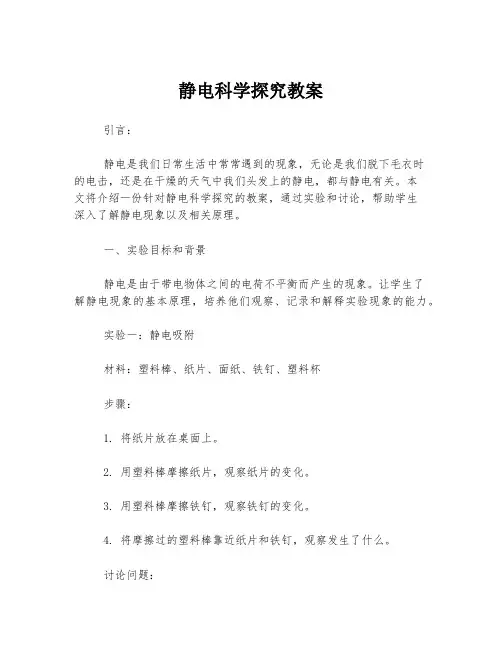 静电科学探究教案

引言：

静电是我们日常生活中常常遇到的现象，无论是我们脱下毛衣时的电击，还是在干燥的天气中我们头发上的静电，都与静电有关。本文将介绍一份针对静电科学探究的教案，通过实验和讨论，帮助学生深入了解静电现象以及相关原理。

一、实验目标和背景

静电是由于带电物体之间的电荷不平衡而产生的现象。让学生了解静电现象的基本原理，培养他们观察、记录和解释实验现象的能力。

实验一：静电吸附

材料：塑料棒、纸片、面纸、铁钉、塑料杯

步骤：

1. 将纸片放在桌面上。

2. 用塑料棒摩擦纸片，观察纸片的变化。

3. 用塑料棒摩擦铁钉，观察铁钉的变化。

4. 将摩擦过的塑料棒靠近纸片和铁钉，观察发生了什么。

讨论问题：